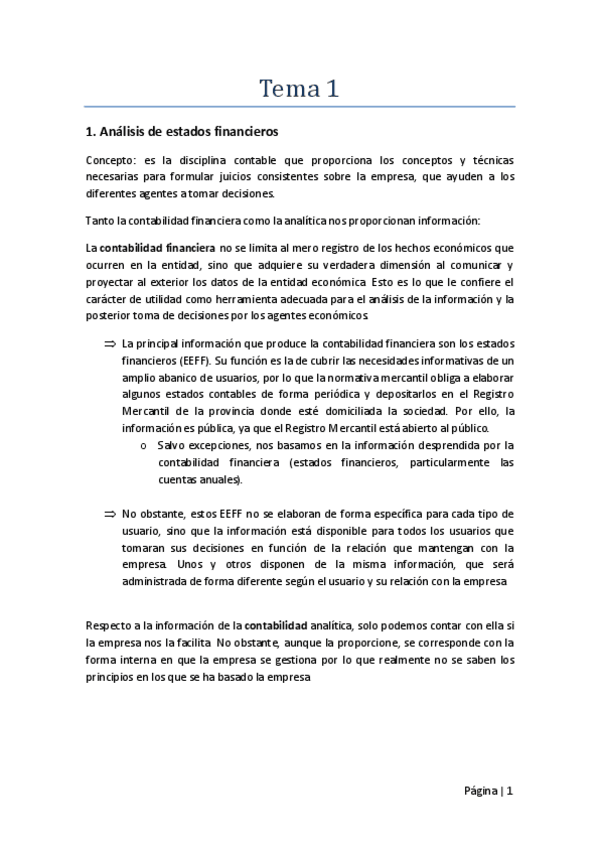 Tema 1

1. Análisis de estados financieros

Concepto: es la disciplina contable que proporciona los conceptos y técnicas necesarias para formular juicios consistentes sobre la empresa, que ayuden a los diferentes agentes a tomar decisiones.

Tanto la contabilidad financiera como la analítica nos proporcionan información:

La contabilidad financiera no se limita al mero registro de los hechos económicos que ocurren en la entidad, sino que adquiere su verdadera dimensión al comunicar y proyectar al exterior los datos de la entidad económica. Esto es lo que le confiere el carácter de utilidad como herramienta adecuada para el análisis de la información y la posterior toma de decisiones por los agentes económicos.

⇒ La principal información que produce la contabilidad financiera son los estados financieros (EEFF). Su función es la de cubrir las necesidades informativas de un amplio abanico de usuarios, por lo que la normativa mercantil obliga a elaborar algunos estados contables de forma periódica y depositarlos en el Registro Mercantil de la provincia donde esté domiciliada la sociedad. Por ello, la información es pública, ya que el Registro Mercantil está abierto al público.
o Salvo excepciones, nos basamos en la información desprendida por la contabilidad financiera (estados financieros, particularmente las cuentas anuales).

⇒ No obstante, estos EEFF no se elaboran de forma específica para cada tipo de usuario, sino que la información está disponible para todos los usuarios que tomaran sus decisiones en función de la relación que mantengan con la empresa. Unos y otros disponen de la misma información, que será administrada de forma diferente según el usuario y su relación con la empresa

Respecto a la información de la contabilidad analítica, solo podemos contar con ella si la empresa nos la facilita. No obstante, aunque la proporcione, se corresponde con la forma interna en que la empresa se gestiona por lo que realmente no se saben los principios en los que se ha basado la empresa

Página | 1